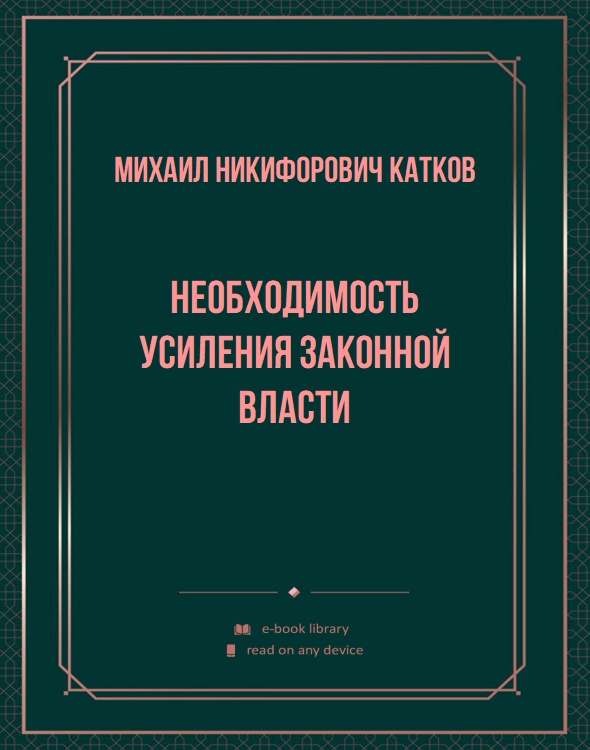 МИХАИЛ НИКИФОРОВИЧ КАТКОВ

НЕОБХОДИМОСТЬ УСИЛЕНИЯ ЗАКОННОЙ ВЛАСТИ

e-book library
read on any device